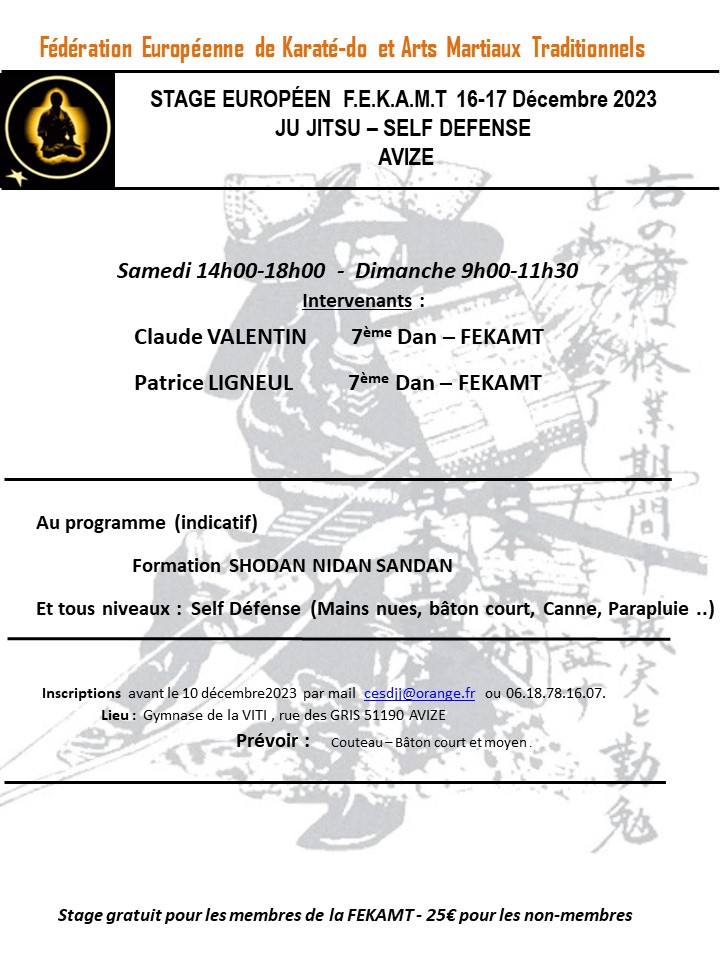 Fédération Européenne de Karaté-do et Arts Martiaux Traditionnels

STAGE EUROPÉEN F.E.K.A.M.T 16-17 Décembre 2023
JU JITSU – SELF DEFENSE
AVIZE

Samedi 14h00-18h00 - Dimanche 9h00-11h30

Intervenants :

Claude VALENTIN 7ème Dan – FEKAMT

Patrice LIGNEUL 7ème Dan – FEKAMT

Au programme (indicatif)

Formation SHODAN NIDAN SANDAN

Et tous niveaux : Self Défense (Mains nues, bâton court, Canne, Parapluie ..)

Inscriptions avant le 10 décembre2023 par mail cesdjj@orange.fr ou 06.18.78.16.07.
Lieu : Gymnase de la VITI , rue des GRIS 51190 AVIZE
Prévoir : Couteau – Bâton court et moyen .

Stage gratuit pour les membres de la FEKAMT - 25€ pour les non-membres